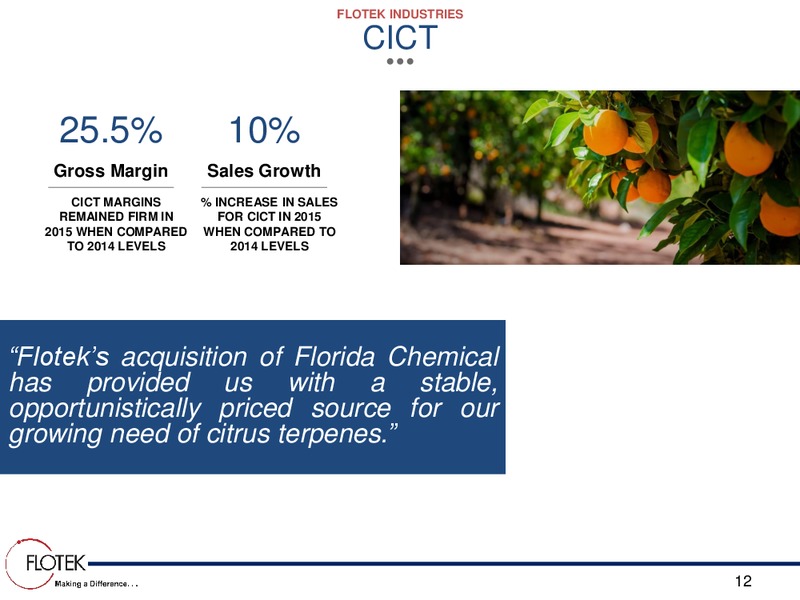 FLOTEK INDUSTRIES
CICT

25.5%
Gross Margin
CICT MARGINS REMAINED FIRM IN 2015 WHEN COMPARED TO 2014 LEVELS

10%
Sales Growth
% INCREASE IN SALES FOR CICT IN 2015 WHEN COMPARED TO 2014 LEVELS

“Flotek’s acquisition of Florida Chemical has provided us with a stable, opportunistically priced source for our growing need of citrus terpenes.”

FLOTEK
Making a Difference. . .

12